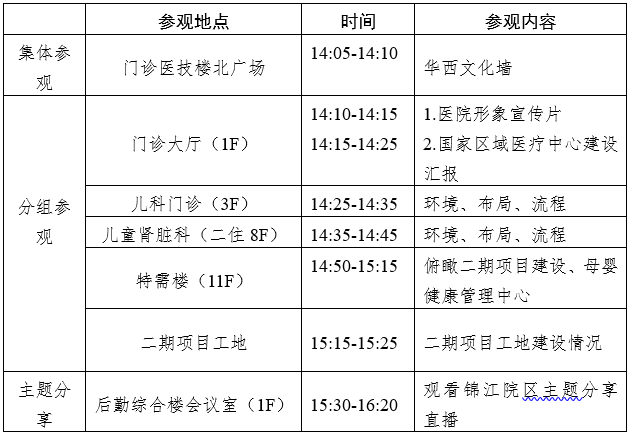 |  | 参观地点 | 时间 | 参观内容 |
|---|---|---|---|
| 集体参观 | 门诊医技楼北广场 | 14:05-14:10 | 华西文化墙 |
| 分组参观 | 门诊大厅（1F） | 14:10-14:15 14:15-14:25 | 1.医院形象宣传片 2.国家区域医疗中心建设汇报 |
|  | 儿科门诊（3F） | 14:25-14:35 | 环境、布局、流程 |
|  | 儿童肾脏科（二住8F） | 14:35-14:45 | 环境、布局、流程 |
|  | 特需楼（11F） | 14:50-15:15 | 俯瞰二期项目建设、母婴健康管理中心 |
|  | 二期项目工地 | 15:15-15:25 | 二期项目工地建设情况 |
| 主题分享 | 后勤综合楼会议室（1F） | 15:30-16:20 | 观看锦江院区主题分享直播 |